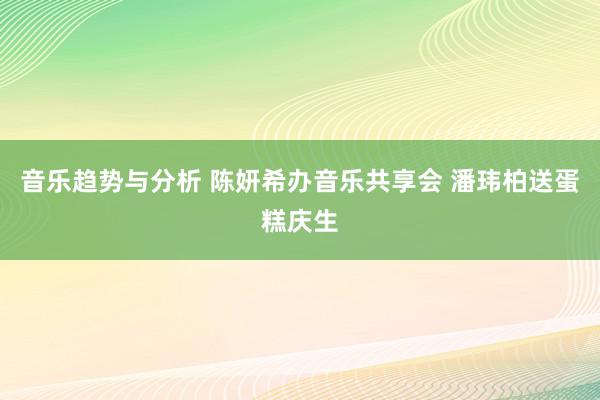 音乐趋势与分析 陈妍希办音乐共享会 潘玮柏送蛋糕庆生